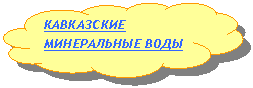 КАВКАЗСКИЕ
МИНЕРАЛЬНЫЕ ВОДЫ